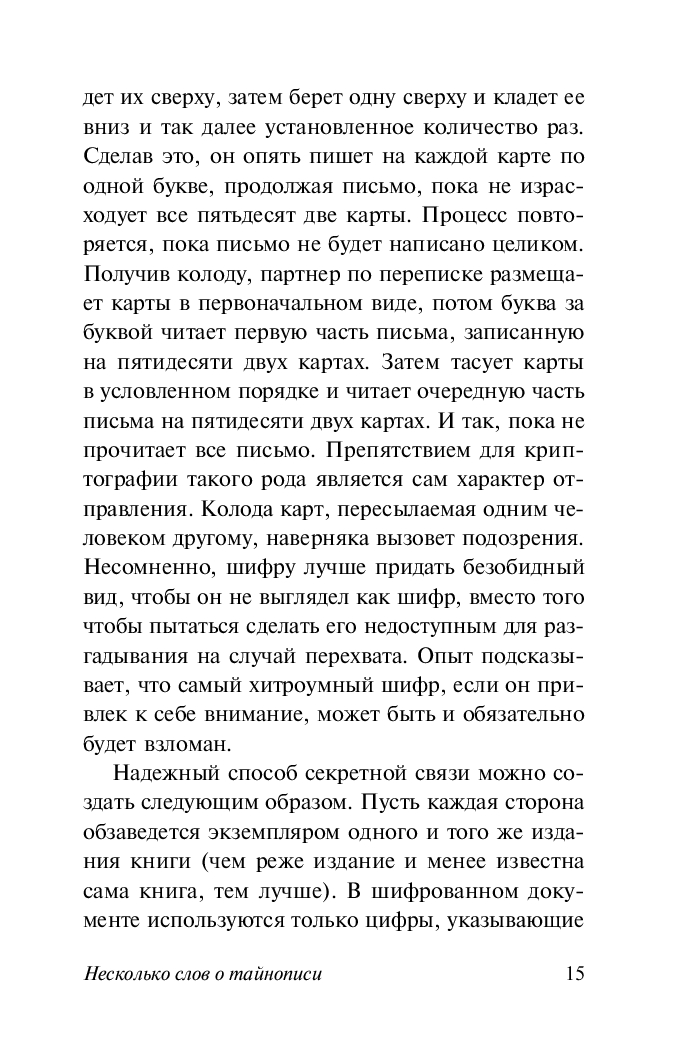 дет их сверху, затем берет одну сверху и кладет ее вниз и так далее установленное количество раз. Сделав это, он опять пишет на каждой карте по одной букве, продолжая письмо, пока не израсходует все пятьдесят две карты. Процесс повторяется, пока письмо не будет написано целиком. Получив колоду, партнер по переписке размещает карты в первоначальном виде, потом буква за буквой читает первую часть письма, записанную на пятидесяти двух картах. Затем тасует карты в условленном порядке и читает очередную часть письма на пятидесяти двух картах. И так, пока не прочитает все письмо. Препятствием для криптографии такого рода является сам характер отправления. Колода карт, пересылаемая одним человеком другому, наверняка вызовет подозрения. Несомненно, шифру лучше придать безобидный вид, чтобы он не выглядел как шифр, вместо того чтобы пытаться сделать его недоступным для разгадывания на случай перехвата. Опыт подсказывает, что самый хитроумный шифр, если он привлек к себе внимание, может быть и обязательно будет взломан.

Надежный способ секретной связи можно создать следующим образом. Пусть каждая сторона обзаведется экземпляром одного и того же издания книги (чем реже издание и менее известна сама книга, тем лучше). В шифрованном документе используются только цифры, указывающие

Несколько слов о тайнописи 15